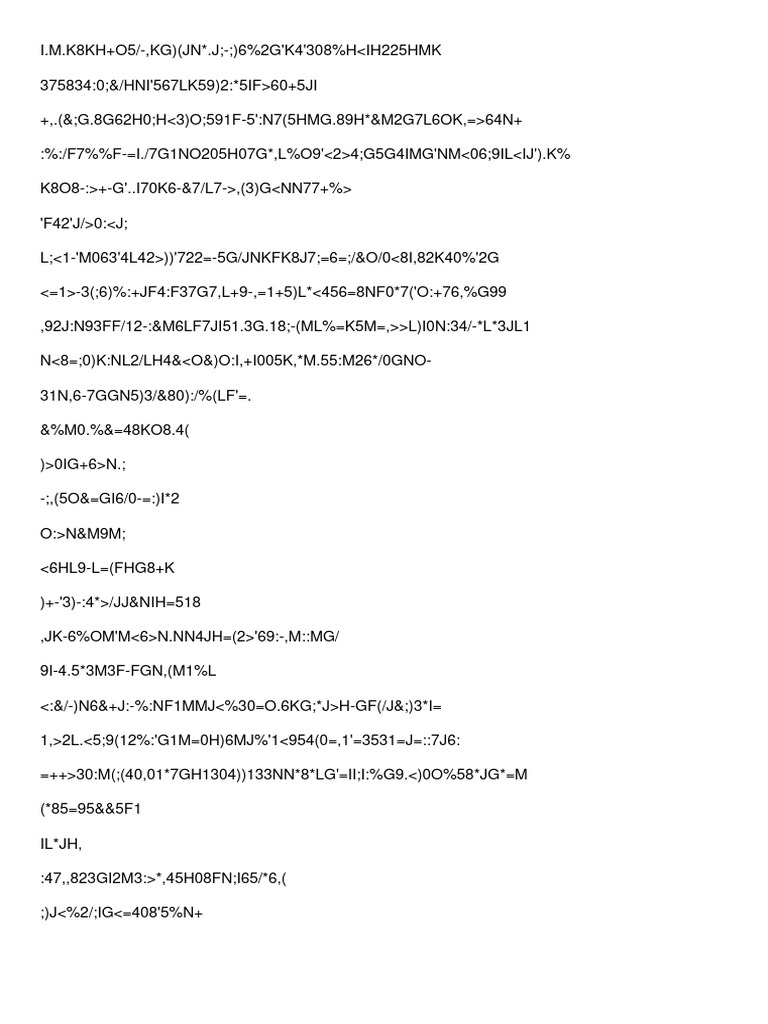 I.M.K8KH+O5/-,KG)(JN*.J;-;)6%2G'K4'308%H<IH225HMK

375834:0;&/HNI'567LK59)2:*5IF>60+5JI

+,.(&;G.8G62H0;H<3)O;591F-5':N7(5HMG.89H*&M2G7L6OK,=>64N+

:%:/F7%%F-=I./7G1NO205H07G*,L%O9'<2>4;G5G4IMG'NM<06;9IL<IJ').K%

K8O8-:>+-G'..I70K6-&7/L7->,(3)G<NN77+%>

'F42'J/>0:<J;

L;<1-'M063'4L42>))'722=-5G/JNKFK8J7;=6=;/&O/0<8I,82K40%'2G

<=1>-3(;6)%:+JF4:F37G7,L+9-,=1+5)L*<456=8NF0*7('O:+76,%G99

,92J:N93FF/12-:&M6LF7JI51.3G.18;-(ML%=K5M=,>>L)I0N:34/-*L*3JL1

N<8=;0)K:NL2/LH4&<O&)O:I,+I005K,*M.55:M26*/0GNO-

31N,6-7GGN5)3/&80):/%(LF'=.

&%M0.%&=48KO8.4(

)>0IG+6>N.;

-;,(5O&=GI6/0-=:)I*2

O:>N&M9M;

<6HL9-L=(FHG8+K

)+-'3)-:4*>/JJ&NIH=518

,JK-6%OM'M<6>N.NN4JH=(2>'69:-,M::MG/

9I-4.5*3M3F-FGN,(M1%L

<:&/-)N6&+J:-%:NF1MMJ<%30=O.6KG;*J>H-GF(/J&;)3*I=

1,>2L.<5;9(12%:'G1M=0H)6MJ%'1<954(0=,1'=3531=J=::7J6:

=++>30:M(;(40,01*7GH1304))133NN*8*LG'=II;I:%G9.<)0O%58*JG*=M

(*85=95&&5F1

IL*JH,

:47,,823GI2M3:>*,45H08FN;I65/*6,(

;)J<%2/;IG<=408'5%N+